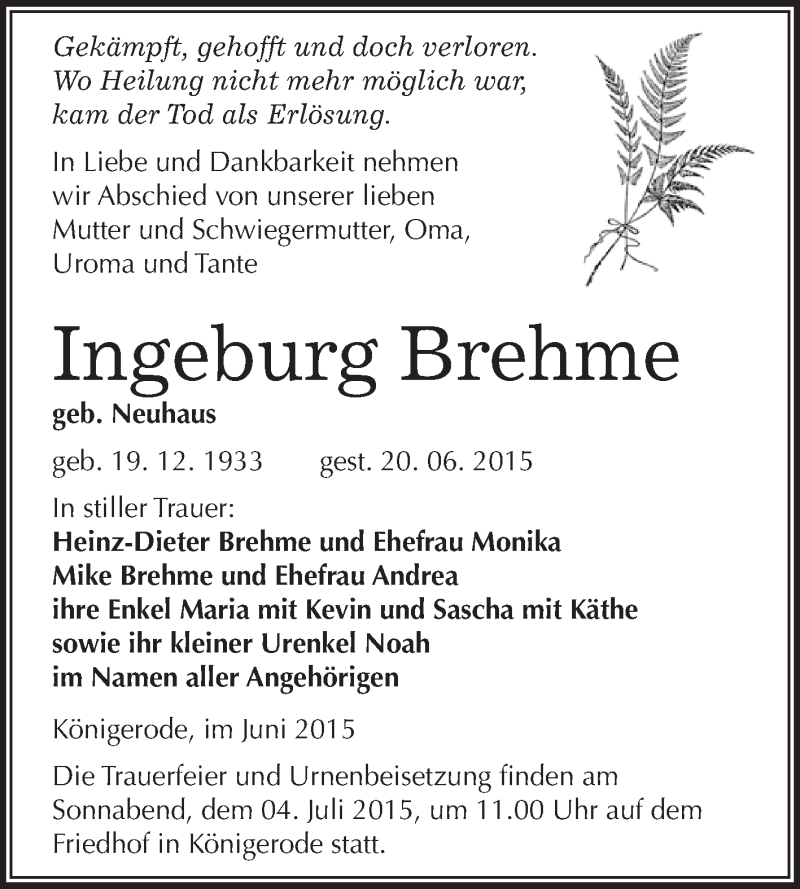 Gekämpft, gehofft und doch verloren.
Wo Heilung nicht mehr möglich war,
kam der Tod als Erlösung.

In Liebe und Dankbarkeit nehmen wir Abschied von unserer lieben Mutter und Schwiegermutter, Oma, Uroma und Tante

Ingeburg Brehme

geb. Neuhaus

geb. 19. 12. 1933 gest. 20. 06. 2015

In stiller Trauer:
Heinz-Dieter Brehme und Ehefrau Monika
Mike Brehme und Ehefrau Andrea
ihre Enkel Maria mit Kevin und Sascha mit Käthe
sowie ihr kleiner Urenkel Noah
im Namen aller Angehörigen

Königerode, im Juni 2015

Die Trauerfeier und Urnenbeisetzung finden am Sonnabend, dem 04. Juli 2015, um 11.00 Uhr auf dem Friedhof in Königerode statt.